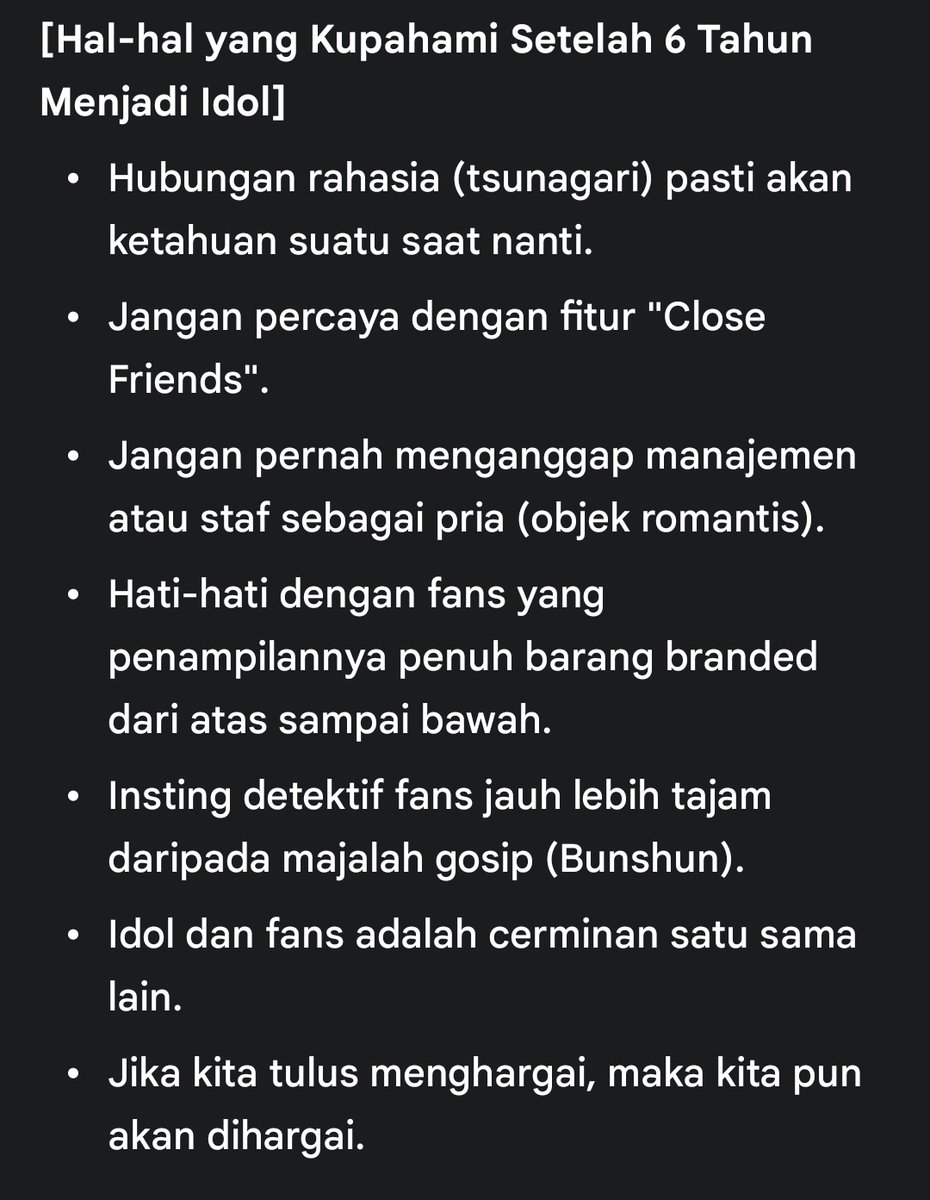 [Hal-hal yang Kupahami Setelah 6 Tahun Menjadi Idol]

• Hubungan rahasia (tsunagari) pasti akan ketahuan suatu saat nanti.

• Jangan percaya dengan fitur "Close Friends".

• Jangan pernah menganggap manajemen atau staf sebagai pria (objek romantis).

• Hati-hati dengan fans yang penampilannya penuh barang branded dari atas sampai bawah.

• Insting detektif fans jauh lebih tajam daripada majalah gosip (Bunshun).

• Idol dan fans adalah cerminan satu sama lain.

• Jika kita tulus menghargai, maka kita pun akan dihargai.